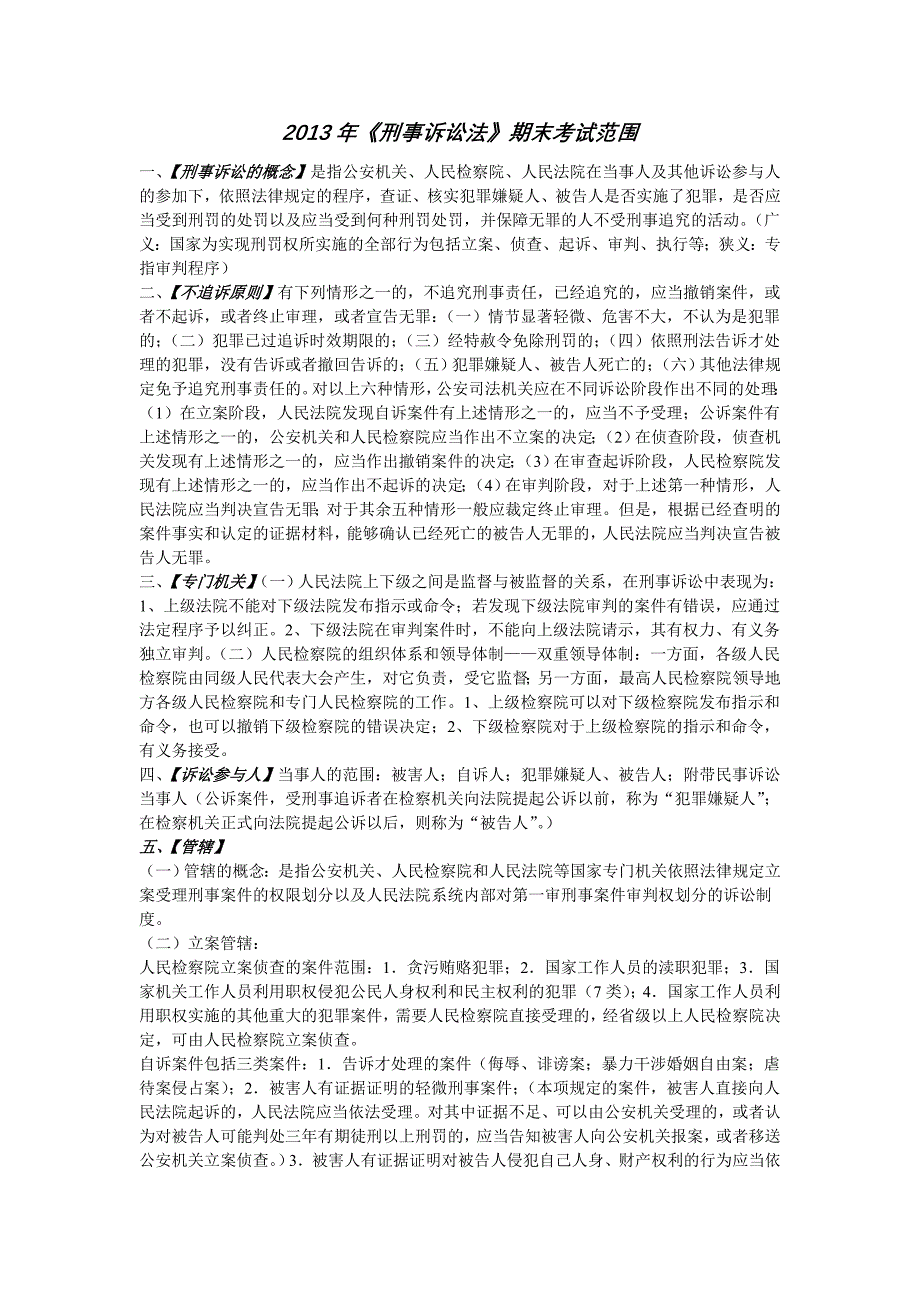 2013年《刑事诉讼法》期末考试范围

一、【刑事诉讼的概念】是指公安机关、人民检察院、人民法院在当事人及其他诉讼参与人的参加下，依照法律规定的程序，查证、核实犯罪嫌疑人、被告人是否实施了犯罪，是否应当受到刑罚的处罚以及应当受到何种刑罚处罚，并保障无罪的人不受刑事追究的活动。（广义：国家为实现刑罚权所实施的全部行为包括立案、侦查、起诉、审判、执行等；狭义：专指审判程序）

二、【不追诉原则】有下列情形之一的，不追究刑事责任，已经追究的，应当撤销案件，或者不起诉，或者终止审理，或者宣告无罪：（一）情节显著轻微、危害不大，不认为是犯罪的；（二）犯罪已过追诉时效期限的；（三）经特赦令免除刑罚的；（四）依照刑法告诉才处理的犯罪，没有告诉或者撤回告诉的；（五）犯罪嫌疑人、被告人死亡的；（六）其他法律规定免予追究刑事责任的。对以上六种情形，公安司法机关应在不同诉讼阶段作出不同的处理：（1）在立案阶段，人民法院发现自诉案件有上述情形之一的，应当不予受理；公诉案件有上述情形之一的，公安机关和人民检察院应当作出不立案的决定；(2)在侦查阶段，侦查机关发现有上述情形之一的，应当作出撤销案件的决定；(3)在审查起诉阶段，人民检察院发现有上述情形之一的，应当作出不起诉的决定；(4)在审判阶段，对于上述第一种情形，人民法院应当判决宣告无罪；对于其余五种情形一般应裁定终止审理。但是，根据已经查明的案件事实和认定的证据材料，能够确认已经死亡的被告人无罪的，人民法院应当判决宣告被告人无罪。

三、【专门机关】(一）人民法院上下级之间是监督与被监督的关系，在刑事诉讼中表现为：1、上级法院不能对下级法院发布指示或命令；若发现下级法院审判的案件有错误，应通过法定程序予以纠正。2、下级法院在审判案件时，不能向上级法院请示，其有权力、有义务独立审判。（二）人民检察院的组织体系和领导体制——双重领导体制：一方面，各级人民检察院由同级人民代表大会产生，对它负责，受它监督；另一方面，最高人民检察院领导地方各级人民检察院和专门人民检察院的工作。1、上级检察院可以对下级检察院发布指示和命令，也可以撤销下级检察院的错误决定；2、下级检察院对于上级检察院的指示和命令，有义务接受。

四、【诉讼参与人】当事人的范围：被害人；自诉人；犯罪嫌疑人、被告人；附带民事诉讼当事人（公诉案件，受刑事追诉者在检察机关向法院提起公诉以前，称为“犯罪嫌疑人”；在检察机关正式向法院提起公诉以后，则称为“被告人”。）

五、【管辖】

（一）管辖的概念：是指公安机关、人民检察院和人民法院等国家专门机关依照法律规定立案受理刑事案件的权限划分以及人民法院系统内部对第一审刑事案件审判权划分的诉讼制度。

（二）立案管辖：

人民检察院立案侦查的案件范围：1．贪污贿赂犯罪；2．国家工作人员的渎职犯罪；3．国家机关工作人员利用职权侵犯公民人身权利和民主权利的犯罪（7类）；4．国家工作人员利用职权实施的其他重大的犯罪案件，需要人民检察院直接受理的，经省级以上人民检察院决定，可由人民检察院立案侦查。

自诉案件包括三类案件：1．告诉才处理的案件（侮辱、诽谤案；暴力干涉婚姻自由案；虐待案侵占案）；2．被害人有证据证明的轻微刑事案件；(本项规定的案件，被害人直接向人民法院起诉的，人民法院应当依法受理。对其中证据不足、可以由公安机关受理的，或者认为对被告人可能判处三年有期徒刑以上刑罚的，应当告知被害人向公安机关报案，或者移送公安机关立案侦查。）3．被害人有证据证明对被告人侵犯自己人身、财产权利的行为应当依